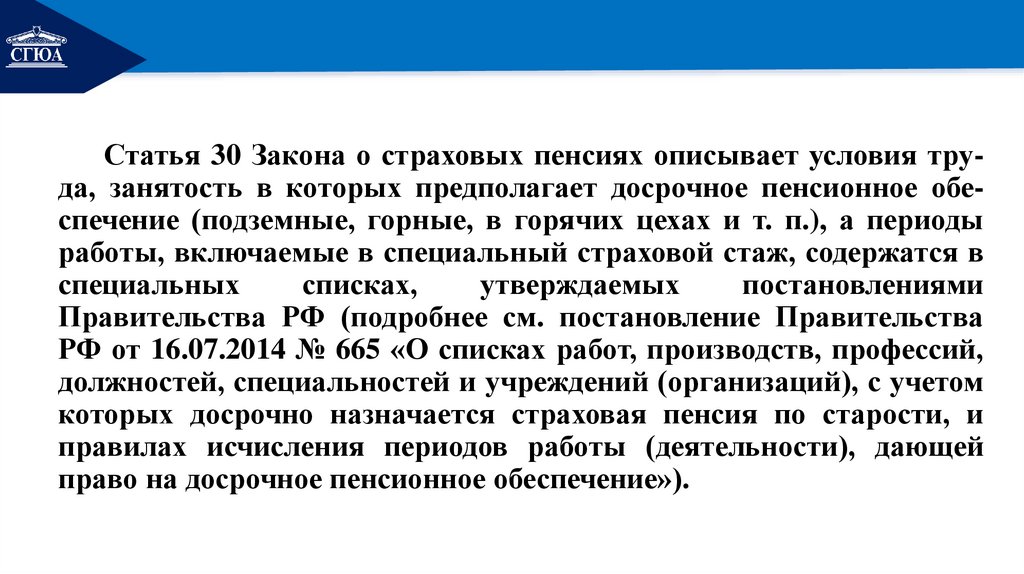 СГЮА

Статья 30 Закона о страховых пенсиях описывает условия труда, занятость в которых предполагает досрочное пенсионное обеспечение (подземные, горные, в горячих цехах и т. п.), а периоды работы, включаемые в специальный страховой стаж, содержатся в специальных списках, утверждаемых постановлениями Правительства РФ (подробнее см. постановление Правительства РФ от 16.07.2014 № 665 «О списках работ, производств, профессий, должностей, специальностей и учреждений (организаций), с учетом которых досрочно назначается страховая пенсия по старости, и правилах исчисления периодов работы (деятельности), дающей право на досрочное пенсионное обеспечение»).